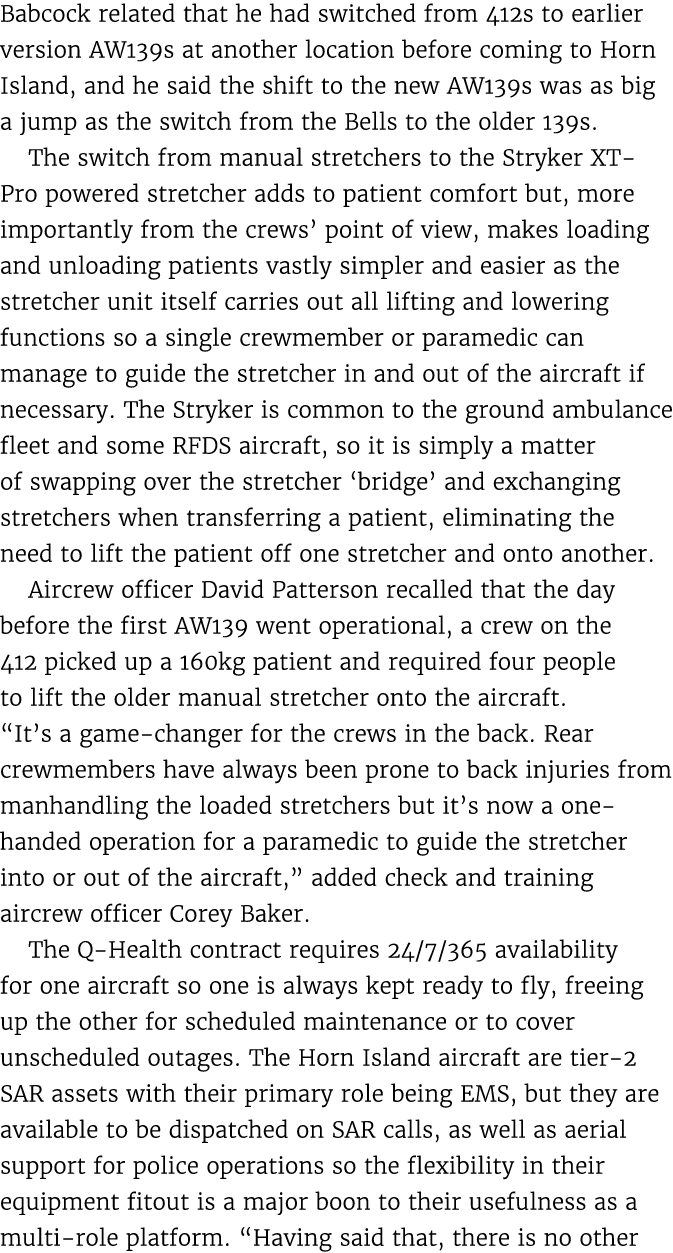 Babcock related that he had switched from 412s to earlier version AW139s at another location before coming to Horn Island, and he said the shift to the new AW139s was as big a jump as the switch from the Bells to the older 139s.

The switch from manual stretchers to the Stryker XT-Pro powered stretcher adds to patient comfort but, more importantly from the crews' point of view, makes loading and unloading patients vastly simpler and easier as the stretcher unit itself carries out all lifting and lowering functions so a single crewmember or paramedic can manage to guide the stretcher in and out of the aircraft if necessary. The Stryker is common to the ground ambulance fleet and some RFDS aircraft, so it is simply a matter of swapping over the stretcher 'bridge' and exchanging stretchers when transferring a patient, eliminating the need to lift the patient off one stretcher and onto another.

Aircrew officer David Patterson recalled that the day before the first AW139 went operational, a crew on the 412 picked up a 160kg patient and required four people to lift the older manual stretcher onto the aircraft. "It's a game-changer for the crews in the back. Rear crewmembers have always been prone to back injuries from manhandling the loaded stretchers but it's now a one-handed operation for a paramedic to guide the stretcher into or out of the aircraft," added check and training aircrew officer Corey Baker.

The Q-Health contract requires 24/7/365 availability for one aircraft so one is always kept ready to fly, freeing up the other for scheduled maintenance or to cover unscheduled outages. The Horn Island aircraft are tier-2 SAR assets with their primary role being EMS, but they are available to be dispatched on SAR calls, as well as aerial support for police operations so the flexibility in their equipment fitout is a major boon to their usefulness as a multi-role platform. "Having said that, there is no other